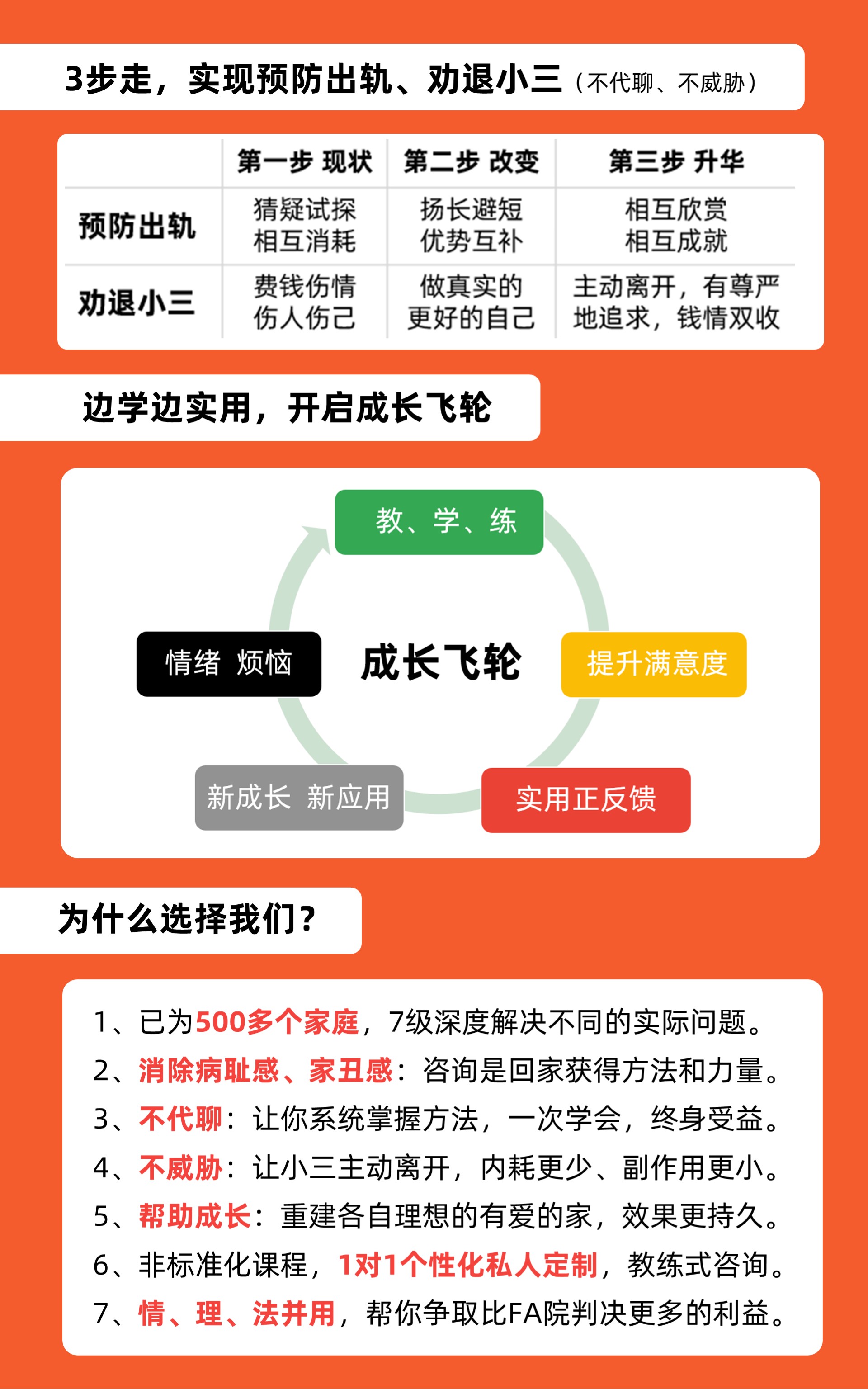 3步走，实现预防出轨、劝退小三（不代聊、不威胁）

| | 第一步 现状 | 第二步 改变 | 第三步 升华 |
|---|---|---|---|
| 预防出轨 | 猜疑试探 相互消耗 | 扬长避短 优势互补 | 相互欣赏 相互成就 |
| 劝退小三 | 费钱伤情 伤人伤己 | 做真实的 更好的自己 | 主动离开，有尊严地追求，钱情双收 |

边学边实用，开启成长飞轮

教、学、练

情绪 烦恼

成长飞轮

提升满意度

新成长 新应用

实用正反馈

为什么选择我们？

1、已为500多个家庭，7级深度解决不同的实际问题。
2、消除病耻感、家丑感：咨询是回家获得方法和力量。
3、不代聊：让你系统掌握方法，一次学会，终身受益。
4、不威胁：让小三主动离开，内耗更少、副作用更小。
5、帮助成长：重建各自理想的有爱的家，效果更持久。
6、非标准化课程，1对1个性化私人定制，教练式咨询。
7、情、理、法并用，帮你争取比FA院判决更多的利益。